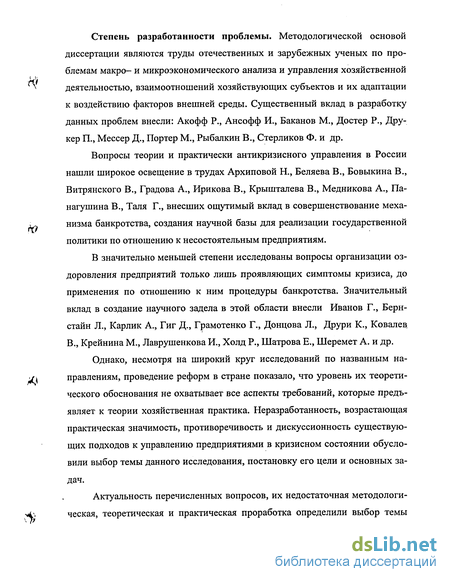 **Степень разработанности проблемы.** Методологической основой диссертации являются труды отечественных и зарубежных ученых по проблемам макро– и микроэкономического анализа и управления хозяйственной деятельностью, взаимоотношений хозяйствующих субъектов и их адаптации к воздействию факторов внешней среды. Существенный вклад в разработку данных проблем внесли: Акофф Р., Ансофф И., Баканов М., Достер Р., Друкер П., Мессер Д., Портер М., Рыбалкин В., Стерликов Ф. и др.

Вопросы теории и практически антикризисного управления в России нашли широкое освещение в трудах Архиповой Н., Беляева В., Бовыкина В., Витрянского В., Градова А., Ирикова В., Крышталева В., Медникова А., Панагушина В., Таля Г., внесших ощутимый вклад в совершенствование механизма банкротства, создания научной базы для реализации государственной политики по отношению к несостоятельным предприятиям.

В значительно меньшей степени исследованы вопросы организации оздоровления предприятий только лишь проявляющих симптомы кризиса, до применения по отношению к ним процедуры банкротства. Значительный вклад в создание научного задела в этой области внесли Иванов Г., Бернстайн Л., Карлик А., Гиг Д., Грамотенко Г., Донцова Л., Друри К., Ковалев В., Крейнина М., Лаврушенкова И., Холд Р., Шатрова Е., Шеремет А. и др.

Однако, несмотря на широкий круг исследований по названным направлениям, проведение реформ в стране показало, что уровень их теоретического обоснования не охватывает все аспекты требований, которые предъявляет к теории хозяйственная практика. Неразработанность, возрастающая практическая значимость, противоречивость и дискуссионность существующих подходов к управлению предприятиями в кризисном состоянии обусловили выбор темы данного исследования, постановку его цели и основных задач.

Актуальность перечисленных вопросов, их недостаточная методологическая, теоретическая и практическая проработка определили выбор темы

dsLib.net
библиотека диссертаций